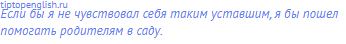 tiptopenglish.ru
Если бы я не чувствовал себя таким уставшим, я бы пошел помогать родителям в саду.